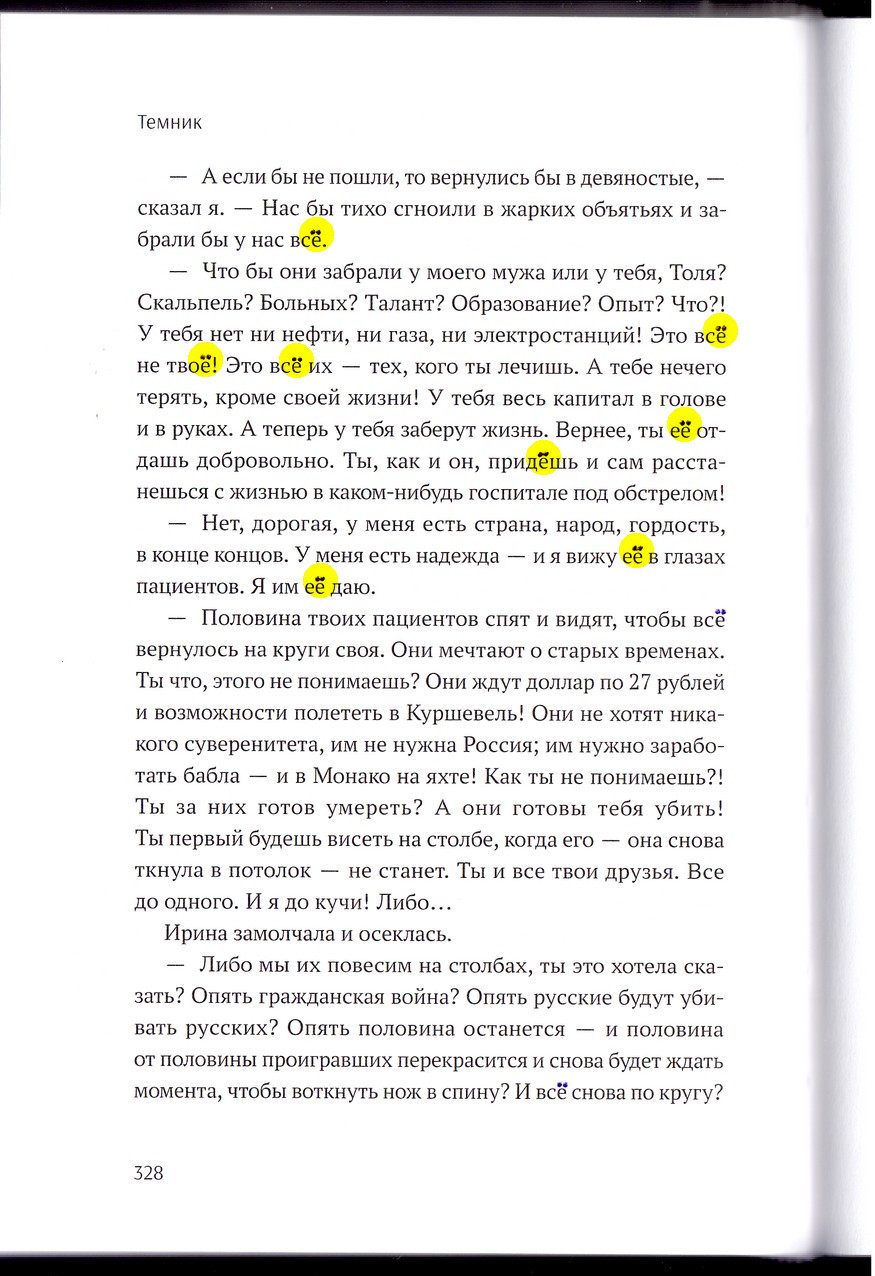 Темник

— А если бы не пошли, то вернулись бы в девяностые, — сказал я. — Нас бы тихо сгноили в жарких объятьях и забрали бы у нас всё.

— Что бы они забрали у моего мужа или у тебя, Толя? Скальпель? Больных? Талант? Образование? Опыт? Что?! У тебя нет ни нефти, ни газа, ни электростанций! Это всё не твоё! Это всё их — тех, кого ты лечишь. А тебе нечего терять, кроме своей жизни! У тебя весь капитал в голове и в руках. А теперь у тебя заберут жизнь. Вернее, ты её отдашь добровольно. Ты, как и он, придёшь и сам расстанешься с жизнью в каком-нибудь госпитале под обстрелом!

— Нет, дорогая, у меня есть страна, народ, гордость, в конце концов. У меня есть надежда — и я вижу её в глазах пациентов. Я им её даю.

— Половина твоих пациентов спят и видят, чтобы всё вернулось на круги своя. Они мечтают о старых временах. Ты что, этого не понимаешь? Они ждут доллар по 27 рублей и возможности полететь в Куршевель! Они не хотят никакого суверенитета, им не нужна Россия; им нужно заработать бабла — и в Монако на яхте! Как ты не понимаешь?! Ты за них готов умереть? А они готовы тебя убить! Ты первый будешь висеть на столбе, когда его — она снова ткнула в потолок — не станет. Ты и все твои друзья. Все до одного. И я до кучи! Либо…

Ирина замолчала и осеклась.

— Либо мы их повесим на столбах, ты это хотела сказать? Опять гражданская война? Опять русские будут убивать русских? Опять половина останется — и половина от половины проигравших перекрасится и снова будет ждать момента, чтобы воткнуть нож в спину? И всё снова по кругу?

328